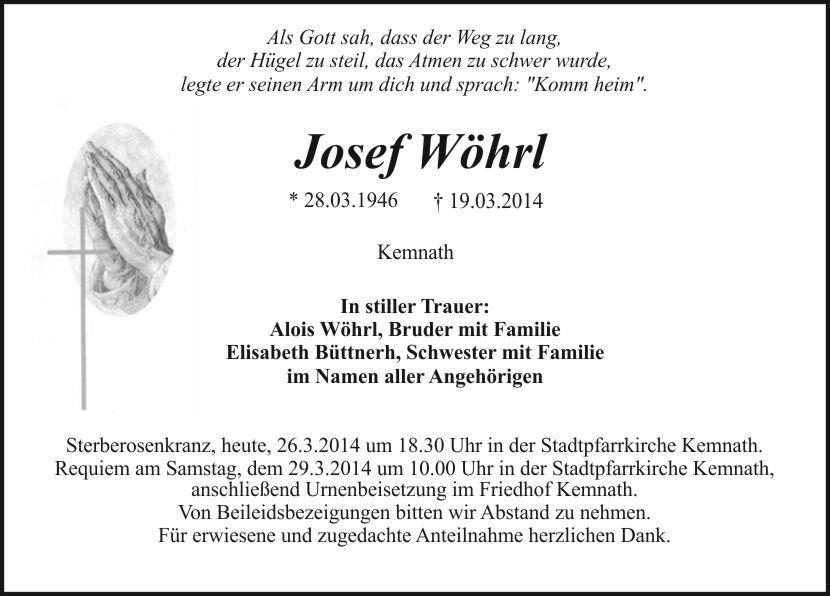 Als Gott sah, dass der Weg zu lang,
der Hügel zu steil, das Atmen zu schwer wurde,
legte er seinen Arm um dich und sprach: "Komm heim".

Josef Wöhrl

* 28.03.1946 † 19.03.2014

Kemnath

In stiller Trauer:
Alois Wöhrl, Bruder mit Familie
Elisabeth Büttnerh, Schwester mit Familie
im Namen aller Angehörigen

Sterberosenkranz, heute, 26.3.2014 um 18.30 Uhr in der Stadtpfarrkirche Kemnath.
Requiem am Samstag, dem 29.3.2014 um 10.00 Uhr in der Stadtpfarrkirche Kemnath, anschließend Urnenbeisetzung im Friedhof Kemnath.
Von Beileidsbezeigungen bitten wir Abstand zu nehmen.
Für erwiesene und zugedachte Anteilnahme herzlichen Dank.